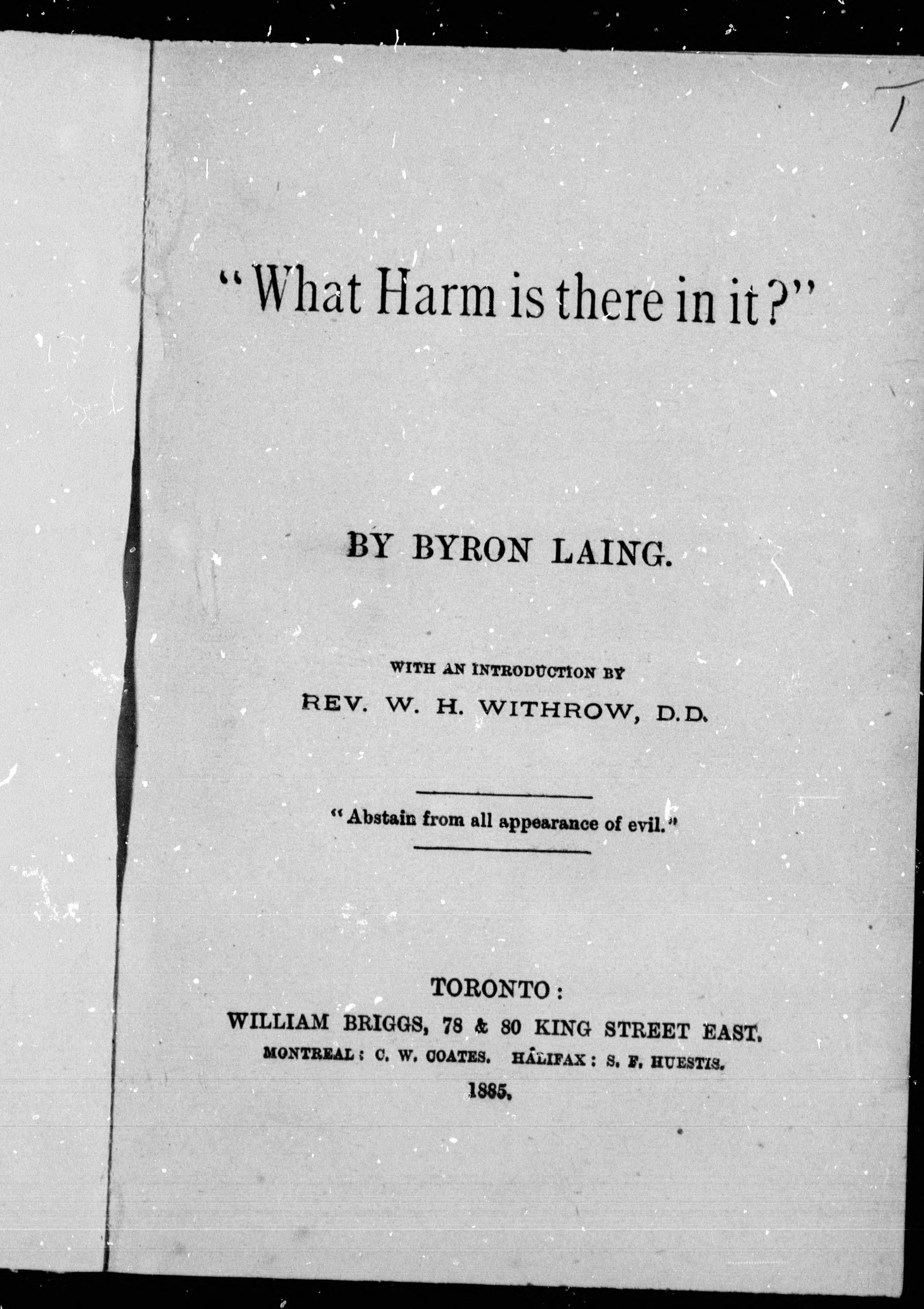 "What Harm is there in it?"

BY BYRON LAING.

WITH AN INTRODUCTION BY
REV. W. H. WITHROW, D.D.

"Abstain from all appearance of evil."

TORONTO:
WILLIAM BRIGGS, 78 & 80 KING STREET EAST.
MONTREAL: C. W. COATES. HALIFAX: S. F. HUESTIS.
1885.